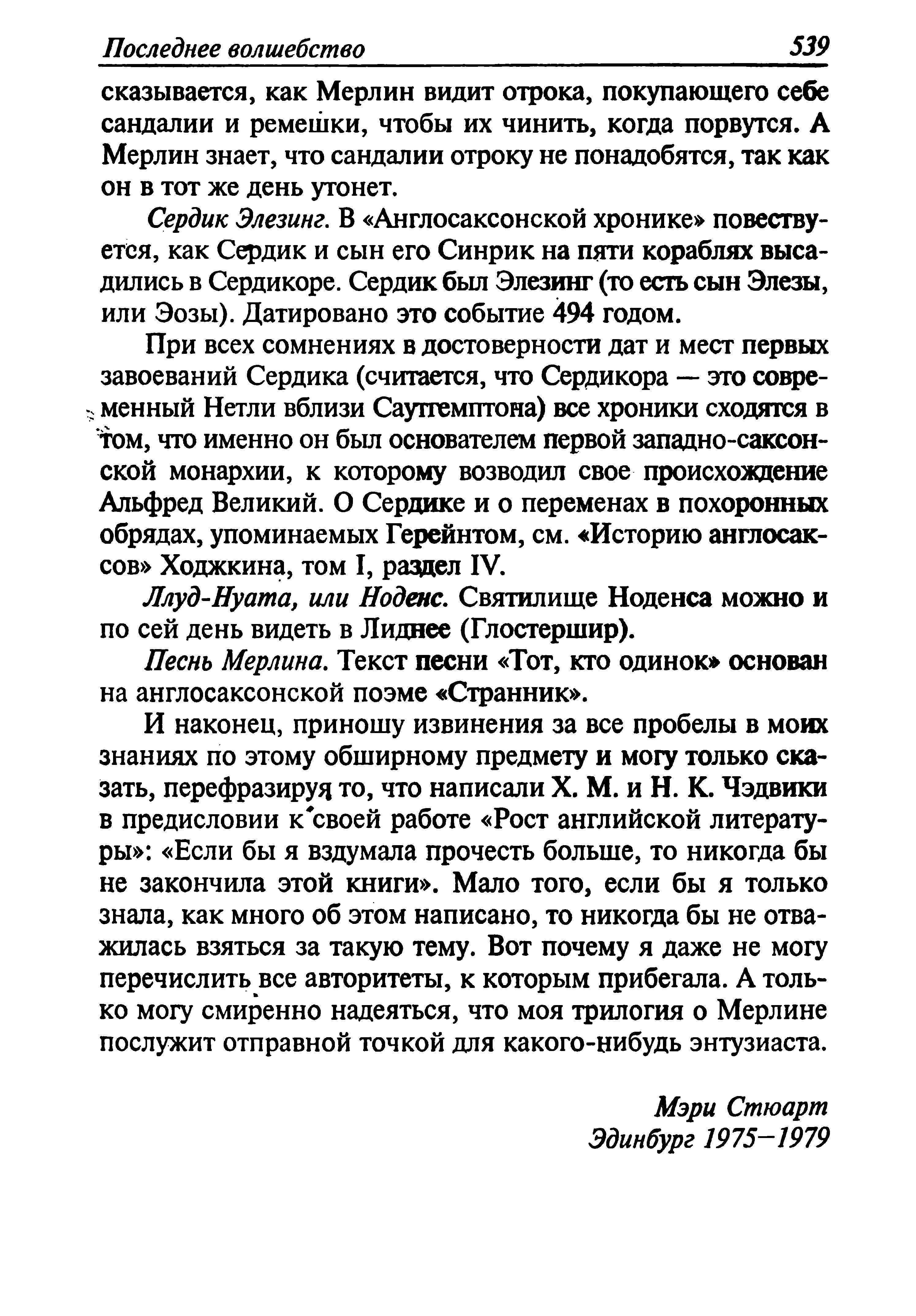 Последнее волшебство 539

сказывается, как Мерлин видит отрока, покупающего себе сандалии и ремешки, чтобы их чинить, когда порвутся. А Мерлин знает, что сандалии отроку не понадобятся, так как он в тот же день утонет.

Сердик Элезинг. В «Англосаксонской хронике» повествуется, как Сердик и сын его Синрик на пяти кораблях высадились в Сердикоре. Сердик был Элезинг (то есть сын Элезы, или Эозы). Датировано это событие 494 годом.

При всех сомнениях в достоверности дат и мест первых завоеваний Сердика (считается, что Сердикора — это современный Нетли вблизи Саутгемптона) все хроники сходятся в том, что именно он был основателем первой западно-саксонской монархии, к которому возводил свое происхождение Альфред Великий. О Сердике и о переменах в похоронных обрядах, упоминаемых Герейнтом, см. «Историю англосаксов» Ходжкина, том I, раздел IV.

Ллуд-Нуата, или Ноденс. Святилище Ноденса можно и по сей день видеть в Лиднее (Глостершир).

Песнь Мерлина. Текст песни «Тот, кто одинок» основан на англосаксонской поэме «Странник».

И наконец, приношу извинения за все пробелы в моих знаниях по этому обширному предмету и могу только сказать, перефразируя то, что написали Х. М. и Н. К. Чэдвики в предисловии к своей работе «Рост английской литературы»: «Если бы я вздумала прочесть больше, то никогда бы не закончила этой книги». Мало того, если бы я только знала, как много об этом написано, то никогда бы не отважилась взяться за такую тему. Вот почему я даже не могу перечислить все авторитеты, к которым прибегала. А только могу смиренно надеяться, что моя трилогия о Мерлине послужит отправной точкой для какого-нибудь энтузиаста.

Мэри Стюарт
Эдинбург 1975—1979